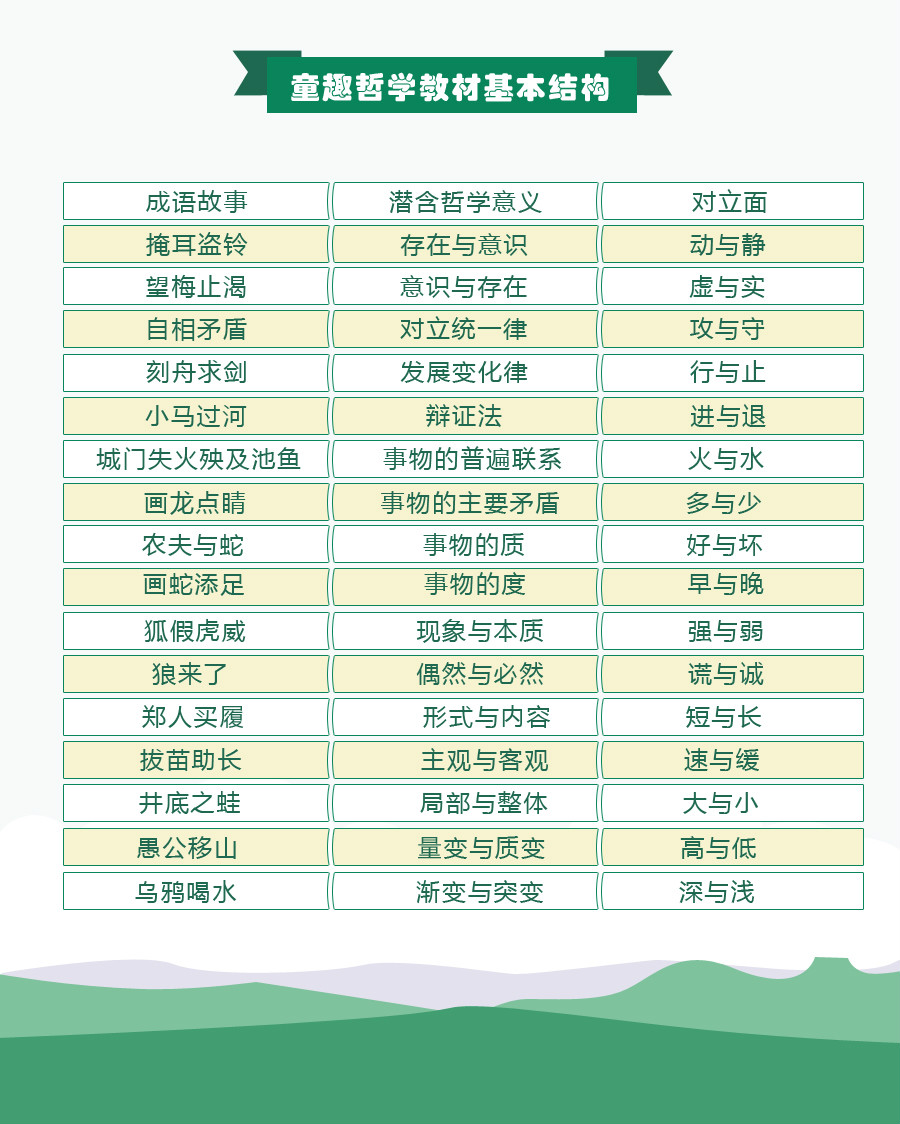 童趣哲学教材基本结构

| 成语故事 | 潜含哲学意义 | 对立面 |
|---|---|---|
| 掩耳盗铃 | 存在与意识 | 动与静 |
| 望梅止渴 | 意识与存在 | 虚与实 |
| 自相矛盾 | 对立统一律 | 攻与守 |
| 刻舟求剑 | 发展变化律 | 行与止 |
| 小马过河 | 辩证法 | 进与退 |
| 城门失火殃及池鱼 | 事物的普遍联系 | 火与水 |
| 画龙点睛 | 事物的主要矛盾 | 多与少 |
| 农夫与蛇 | 事物的质 | 好与坏 |
| 画蛇添足 | 事物的度 | 早与晚 |
| 狐假虎威 | 现象与本质 | 强与弱 |
| 狼来了 | 偶然与必然 | 谎与诚 |
| 郑人买履 | 形式与内容 | 短与长 |
| 拔苗助长 | 主观与客观 | 速与缓 |
| 井底之蛙 | 局部与整体 | 大与小 |
| 愚公移山 | 量变与质变 | 高与低 |
| 乌鸦喝水 | 渐变与突变 | 深与浅 |